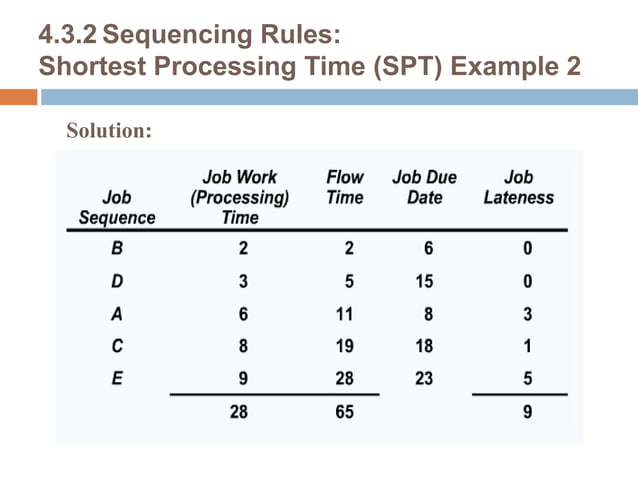 4.3.2 Sequencing Rules:
Shortest Processing Time (SPT) Example 2

Solution:

| Job Sequence | Job Work (Processing) Time | Flow Time | Job Due Date | Job Lateness |
|---|---|---|---|---|
| B | 2 | 2 | 6 | 0 |
| D | 3 | 5 | 15 | 0 |
| A | 6 | 11 | 8 | 3 |
| C | 8 | 19 | 18 | 1 |
| E | 9 | 28 | 23 | 5 |
| | 28 | 65 | | 9 |